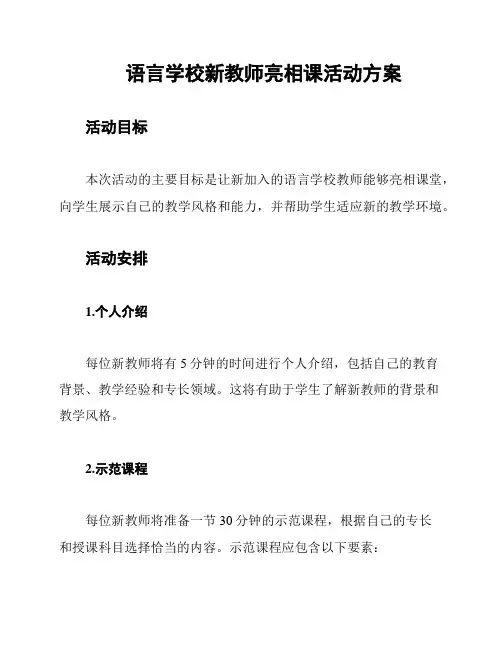 语言学校新教师亮相课活动方案

活动目标

本次活动的主要目标是让新加入的语言学校教师能够亮相课堂，向学生展示自己的教学风格和能力，并帮助学生适应新的教学环境。

活动安排

1.个人介绍

每位新教师将有 5 分钟的时间进行个人介绍，包括自己的教育背景、教学经验和专长领域。这将有助于学生了解新教师的背景和教学风格。

2.示范课程

每位新教师将准备一节 30 分钟的示范课程，根据自己的专长和授课科目选择恰当的内容。示范课程应包含以下要素：